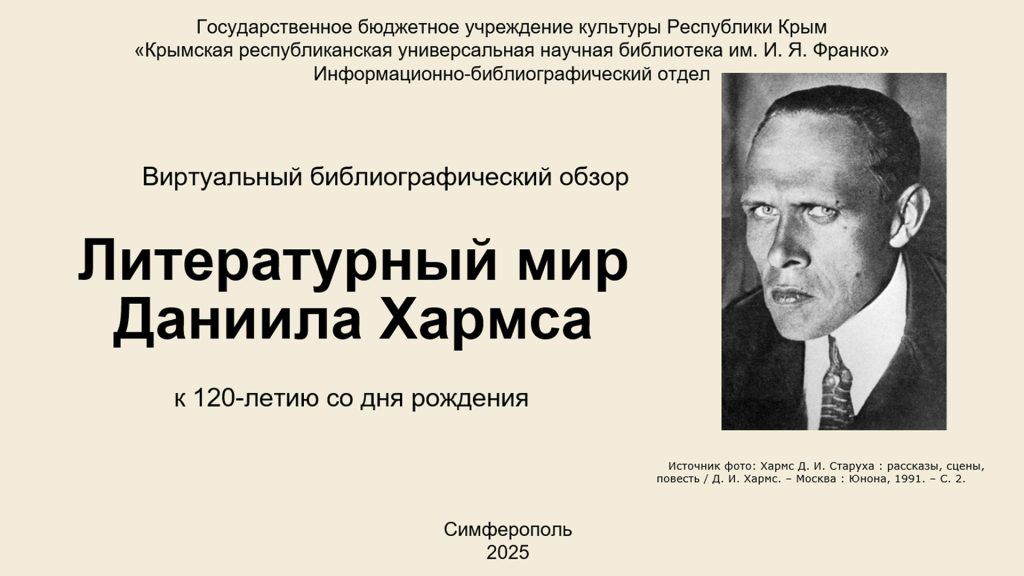 Государственное бюджетное учреждение культуры Республики Крым
«Крымская республиканская универсальная научная библиотека им. И. Я. Франко»
Информационно-библиографический отдел

Виртуальный библиографический обзор

Литературный мир
Даниила Хармса

к 120-летию со дня рождения

Источник фото: Хармс Д. И. Старуха : рассказы, сцены, повесть / Д. И. Хармс. – Москва : Юнона, 1991. – С. 2.

Симферополь
2025